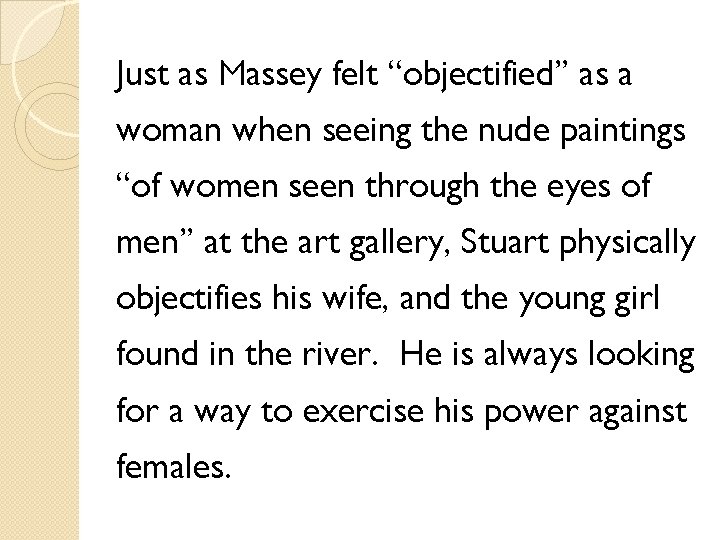 Just as Massey felt "objectified" as a woman when seeing the nude paintings "of women seen through the eyes of men" at the art gallery, Stuart physically objectifies his wife, and the young girl found in the river. He is always looking for a way to exercise his power against females.